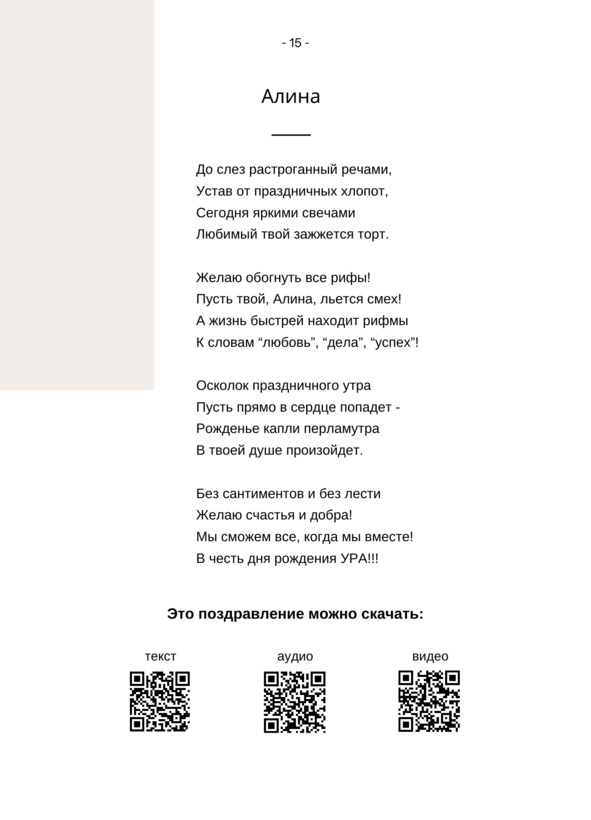 - 15 -

Алина

До слез растроганный речами,
Устав от праздничных хлопот,
Сегодня яркими свечами
Любимый твой зажжется торт.

Желаю обогнуть все рифы!
Пусть твой, Алина, льется смех!
А жизнь быстрей находит рифмы
К словам “любовь”, “дела”, “успех”!

Осколок праздничного утра
Пусть прямо в сердце попадет -
Рожденье капли перламутра
В твоей душе произойдет.

Без сантиментов и без лести
Желаю счастья и добра!
Мы сможем все, когда мы вместе!
В честь дня рождения УРА!!!

Это поздравление можно скачать:

текст

аудио

видео